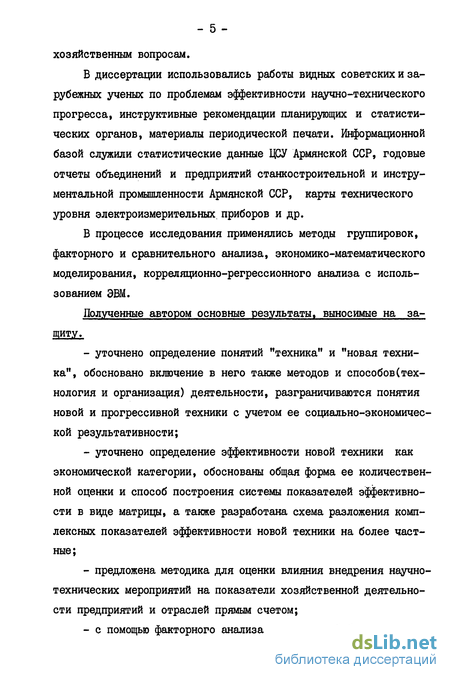 - 5 -

хозяйственным вопросам.

В диссертации использовались работы видных советских и зарубежных ученых по проблемам эффективности научно-технического прогресса, инструктивные рекомендации планирующих и статистических органов, материалы периодической печати. Информационной базой служили статистические данные ЦСУ Армянской ССР, годовые отчеты объединений и предприятий станкостроительной и инструментальной промышленности Армянской ССР, карты технического уровня электроизмерительных приборов и др.

В процессе исследования применялись методы группировок, факторного и сравнительного анализа, экономико-математического моделирования, корреляционно-регрессионного анализа с использованием ЭВМ.

Полученные автором основные результаты, выносимые на защиту.

- уточнено определение понятий "техника" и "новая техника", обосновано включение в него также методов и способов(технология и организация) деятельности, разграничиваются понятия новой и прогрессивной техники с учетом ее социально-экономической результативности;

- уточнено определение эффективности новой техники как экономической категории, обоснованы общая форма ее количественной оценки и способ построения системы показателей эффективности в виде матрицы, а также разработана схема разложения комплексных показателей эффективности новой техники на более частные;

- предложена методика для оценки влияния внедрения научно-технических мероприятий на показатели хозяйственной деятельности предприятий и отраслей прямым счетом;

- с помощью факторного анализа

dsLib.net
библиотека диссертаций